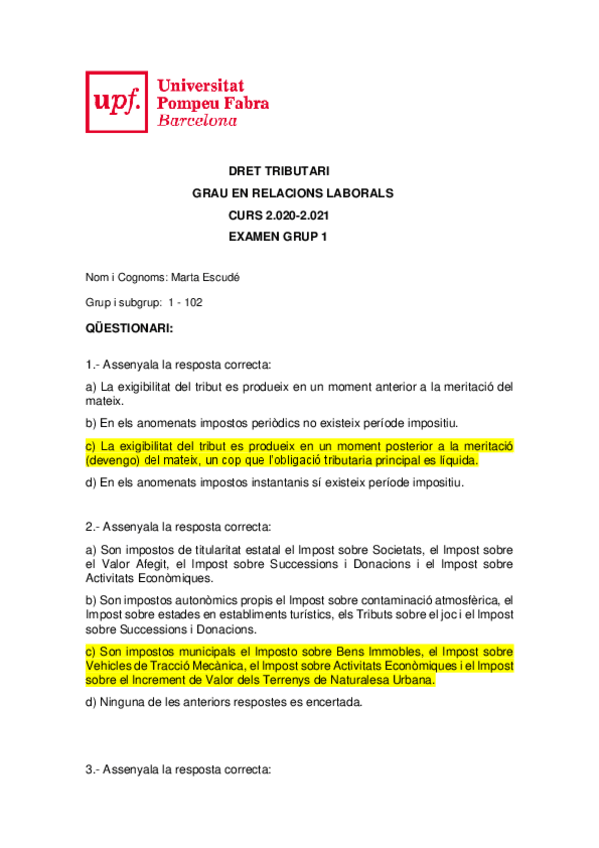 upf. Universitat Pompeu Fabra Barcelona

DRET TRIBUTARI
GRAU EN RELACIONS LABORALS
CURS 2.020-2.021
EXAMEN GRUP 1

Nom i Cognoms: Marta Escudé

Grup i subgrup: 1 - 102

QÜESTIONARI:

1.- Assenyala la resposta correcta:

a) La exigibilitat del tribut es produeix en un moment anterior a la meritació del mateix.

b) En els anomenats impostos periòdics no existeix període impositiu.

c) La exigibilitat del tribut es produeix en un moment posterior a la meritació (devengo) del mateix, un cop que l'obligació tributaria principal es líquida.

d) En els anomenats impostos instantanis sí existeix període impositiu.

2.- Assenyala la resposta correcta:

a) Son impostos de titularitat estatal el Impost sobre Societats, el Impost sobre el Valor Afegit, el Impost sobre Successions i Donacions i el Impost sobre Activitats Econòmiques.

b) Son impostos autonòmics propis el Impost sobre contaminació atmosfèrica, el Impost sobre estades en establiments turístics, els Tributs sobre el joc i el Impost sobre Successions i Donacions.

c) Son impostos municipals el Imposto sobre Bens Immobles, el Impost sobre Vehicles de Tracció Mecànica, el Impost sobre Activitats Econòmiques i el Impost sobre el Increment de Valor dels Terrenys de Naturalesa Urbana.

d) Ninguna de les anteriors respostes es encertada.

3.- Assenyala la resposta correcta: